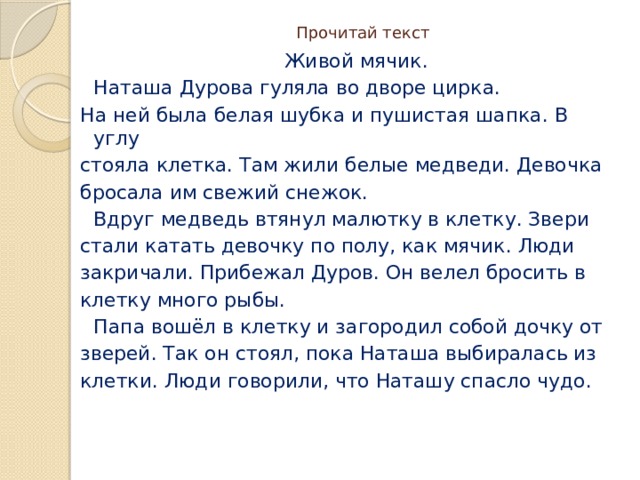 Прочитай текст

Живой мячик.

Наташа Дурова гуляла во дворе цирка. На ней была белая шубка и пушистая шапка. В углу стояла клетка. Там жили белые медведи. Девочка бросала им свежий снежок.

Вдруг медведь втянул малютку в клетку. Звери стали катать девочку по полу, как мячик. Люди закричали. Прибежал Дуров. Он велел бросить в клетку много рыбы.

Папа вошёл в клетку и загородил собой дочку от зверей. Так он стоял, пока Наташа выбиралась из клетки. Люди говорили, что Наташу спасло чудо.